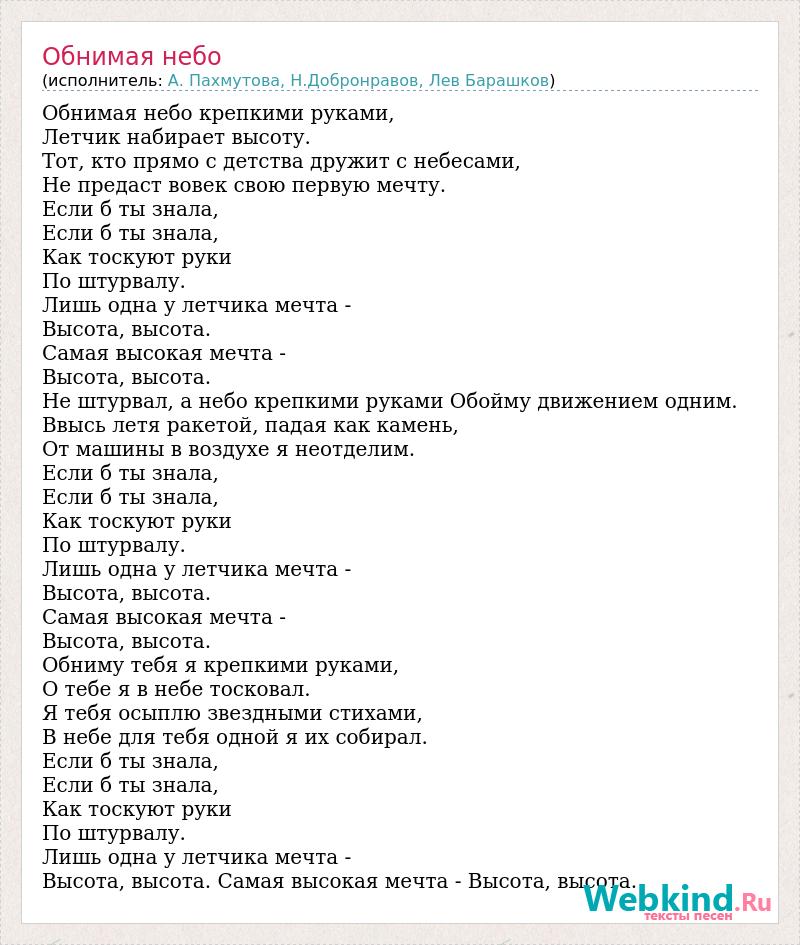 Обнимая небо
(исполнитель: А. Пахмутова, Н.Добронравов, Лев Барашков)

Обнимая небо крепкими руками,
Летчик набирает высоту.
Тот, кто прямо с детства дружит с небесами,
Не предаст вовек свою первую мечту.
Если б ты знала,
Если б ты знала,
Как тоскуют руки
По штурвалу.
Лишь одна у летчика мечта -
Высота, высота.
Самая высокая мечта -
Высота, высота.
Не штурвал, а небо крепкими руками Обойму движением одним.
Ввысь летя ракетой, падая как камень,
От машины в воздухе я неотделим.
Если б ты знала,
Если б ты знала,
Как тоскуют руки
По штурвалу.
Лишь одна у летчика мечта -
Высота, высота.
Самая высокая мечта -
Высота, высота.
Обниму тебя я крепкими руками,
О тебе я в небе тосковал.
Я тебя осыплю звездными стихами,
В небе для тебя одной я их собирал.
Если б ты знала,
Если б ты знала,
Как тоскуют руки
По штурвалу.
Лишь одна у летчика мечта -
Высота, высота. Самая высокая мечта - Высота, высота.

Webkind.Ru
тексты песен